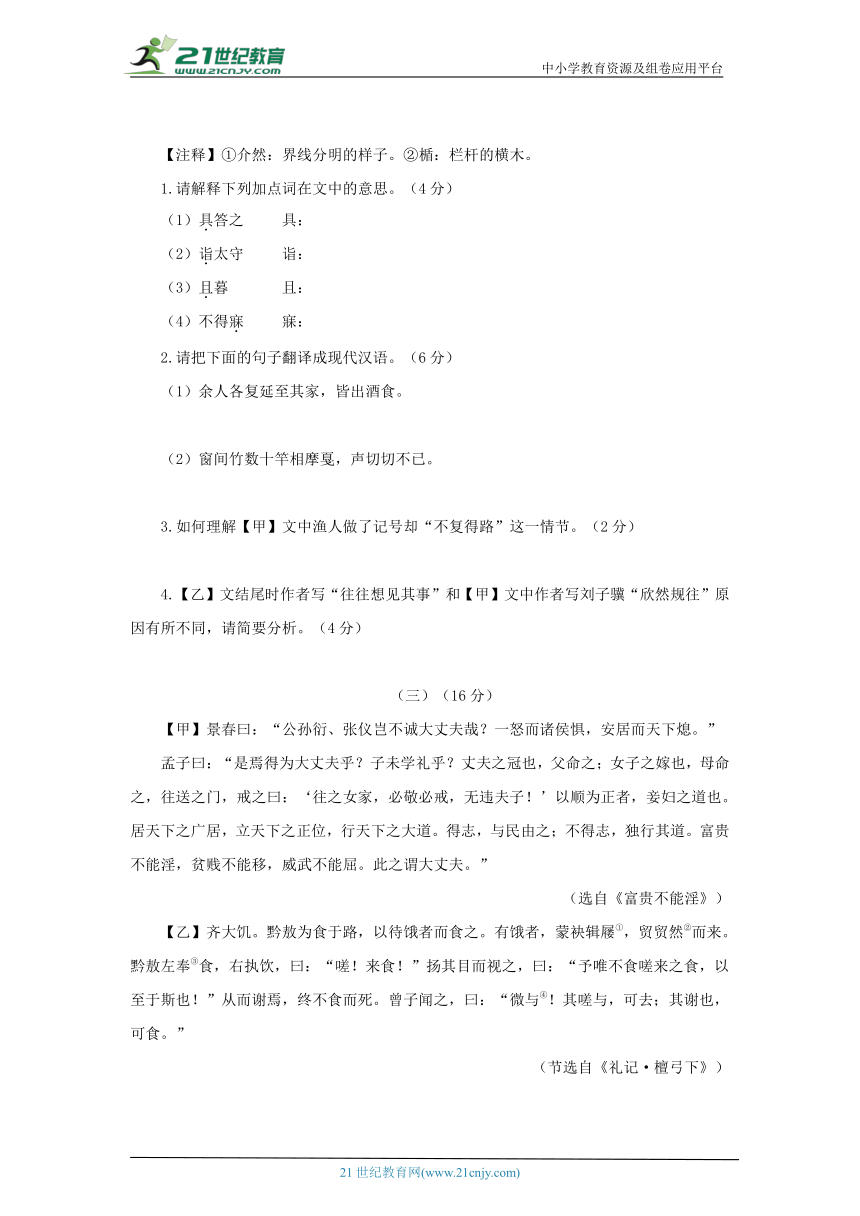 21世纪教育
www.21cnjy.com
中小学教育资源及组卷应用平台

【注释】①介然：界线分明的样子。②楯：栏杆的横木。

1.请解释下列加点词在文中的意思。（4分）

（1）具答之　　具：

（2）诣太守　　诣：

（3）且暮　　且：

（4）不得寐　　寐：

2.请把下面的句子翻译成现代汉语。（6分）

（1）余人各复延至其家，皆出酒食。

（2）窗间竹数十竿相摩戛，声切切不已。

3.如何理解【甲】文中渔人做了记号却“不复得路”这一情节。（2分）

4.【乙】文结尾时作者写“往往想见其事”和【甲】文中作者写刘子骥“欣然规往”原因有所不同，请简要分析。（4分）

（三）（16分）

【甲】景春曰：“公孙衍、张仪岂不诚大丈夫哉？一怒而诸侯惧，安居而天下熄。”

孟子曰：“是焉得为大丈夫乎？子未学礼乎？丈夫之冠也，父命之；女子之嫁也，母命之，往送之门，戒之曰：‘往之女家，必敬必戒，无违夫子！’以顺为正者，妾妇之道也。居天下之广居，立天下之正位，行天下之大道。得志，与民由之；不得志，独行其道。富贵不能淫，贫贱不能移，威武不能屈。此之谓大丈夫。”

（选自《富贵不能淫》）

【乙】齐大饥。黔敖为食于路，以待饿者而食之。有饿者，蒙袂辑屦①，贸贸然②而来。黔敖左奉③食，右执饮，曰：“嗟！来食！”扬其目而视之，曰：“予唯不食嗟来之食，以至于斯也！”从而谢焉，终不食而死。曾子闻之，曰：“微与④！其嗟与，可去；其谢也，可食。”

（节选自《礼记·檀弓下》）

21世纪教育网(www.21cnjy.com)